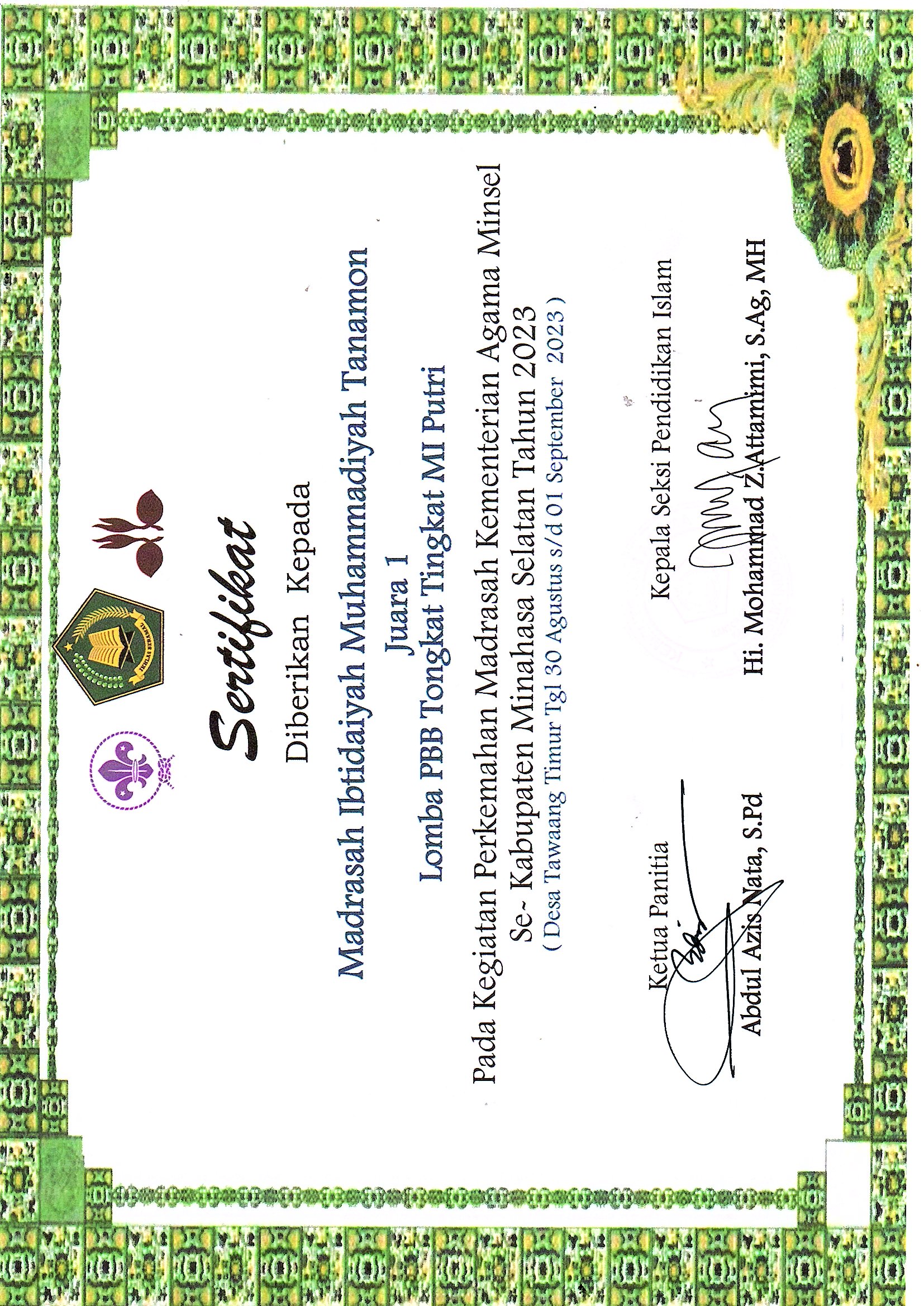 Sertifikat

Diberikan Kepada

Madrasah Ibtidaiyah Muhammadiyah Tanamon

Juara 1

Lomba PBB Tongkat Tingkat MI Putri

Pada Kegiatan Perkemahan Madrasah Kementerian Agama Minsel
Se- Kabupaten Minahasa Selatan Tahun 2023
( Desa Tawaang Timur Tgl 30 Agustus s/d 01 September 2023 )

Ketua Panitia

Abdul Azis Nata, S.Pd

Kepala Seksi Pendidikan Islam

Hi. Mohammad Z.Attamimi, S.Ag, MH